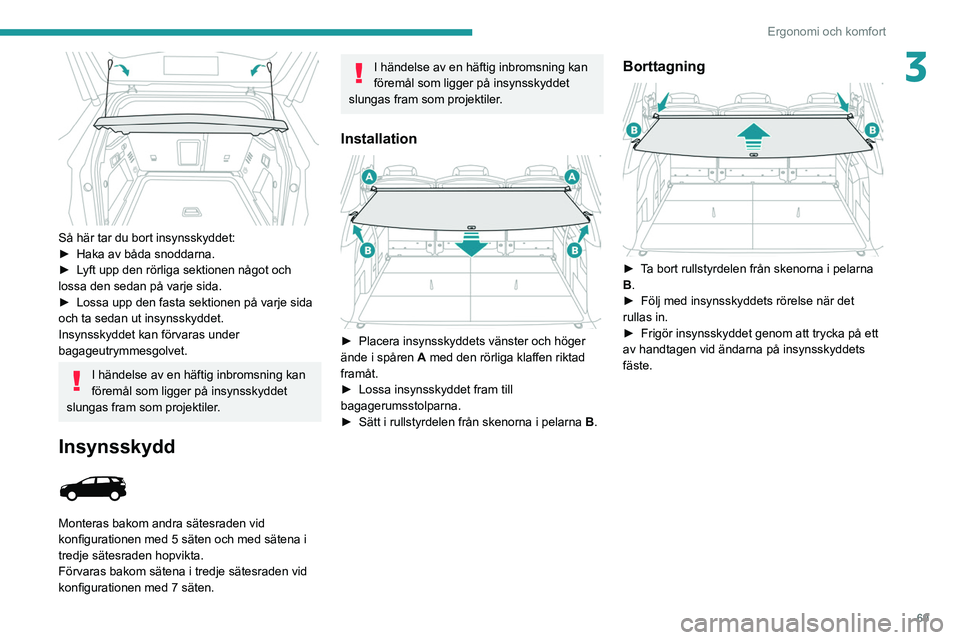 Ergonomi och komfort

3

Så här tar du bort insynsskyddet:
► Haka av båda snoddarna.
► Lyft upp den rörliga sektionen något och lossa den sedan på varje sida.
► Lossa upp den fasta sektionen på varje sida och ta sedan ut insynsskyddet.
Insynsskyddet kan förvaras under bagageutrymmesgolvet.

I händelse av en häftig inbromsning kan föremål som ligger på insynsskyddet slungas fram som projektiler.

Insynsskydd

Monteras bakom andra sätesraden vid konfigurationen med 5 säten och med sätena i tredje sätesraden hopvikta.
Förvaras bakom sätena i tredje sätesraden vid konfigurationen med 7 säten.

I händelse av en häftig inbromsning kan föremål som ligger på insynsskyddet slungas fram som projektiler.

Installation

A A B B

► Placera insynsskyddets vänster och höger ände i spåren A med den rörliga klaffen riktad framåt.
► Lossa insynsskyddet fram till bagagerumsstolparna.
► Sätt i rullstyrdelen från skenorna i pelarna B.

Borttagning

B B

► Ta bort rullstyrdelen från skenorna i pelarna B.
► Följ med insynsskyddets rörelse när det rullas in.
► Frigör insynsskyddet genom att trycka på ett av handtagen vid ändarna på insynsskyddets fäste.

69

carmanualsonline.info